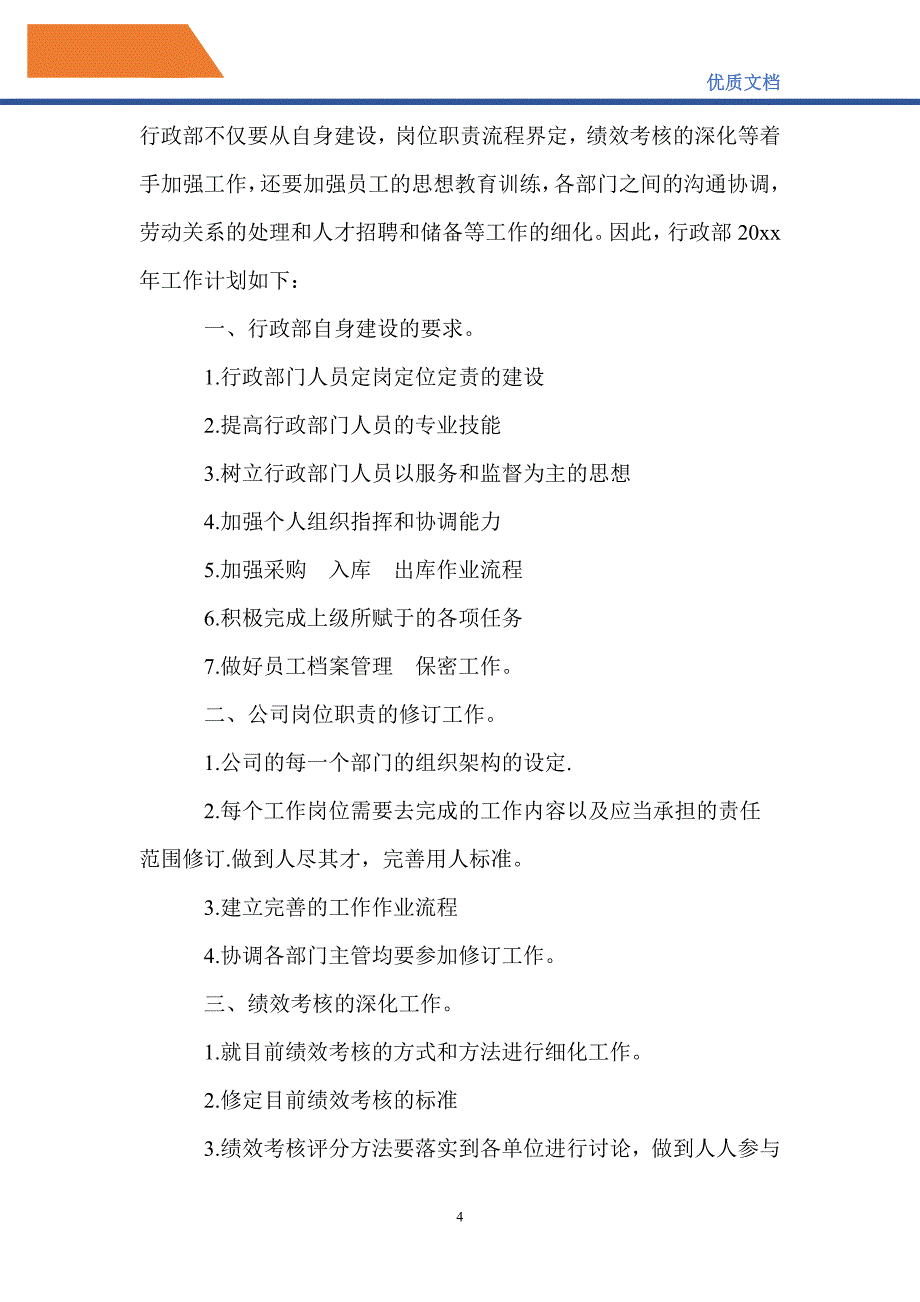 优质文档

行政部不仅要从自身建设，岗位职责流程界定，绩效考核的深化等着手加强工作，还要加强员工的思想教育训练，各部门之间的沟通协调，劳动关系的处理和人才招聘和储备等工作的细化。因此，行政部 20xx 年工作计划如下：

一、行政部自身建设的要求。

1.行政部门人员定岗定位定责的建设

2.提高行政部门人员的专业技能

3.树立行政部门人员以服务和监督为主的思想

4.加强个人组织指挥和协调能力

5.加强采购　入库　出库作业流程

6.积极完成上级所赋于的各项任务

7.做好员工档案管理　保密工作。

二、公司岗位职责的修订工作。

1.公司的每一个部门的组织架构的设定.

2.每个工作岗位需要去完成的工作内容以及应当承担的责任范围修订.做到人尽其才，完善用人标准。

3.建立完善的工作作业流程

4.协调各部门主管均要参加修订工作。

三、绩效考核的深化工作。

1.就目前绩效考核的方式和方法进行细化工作。

2.修定目前绩效考核的标准

3.绩效考核评分方法要落实到各单位进行讨论，做到人人参与

4